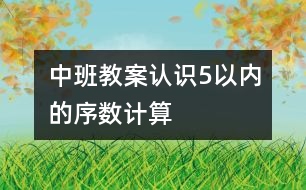 中班教案认识5以内的序数计算